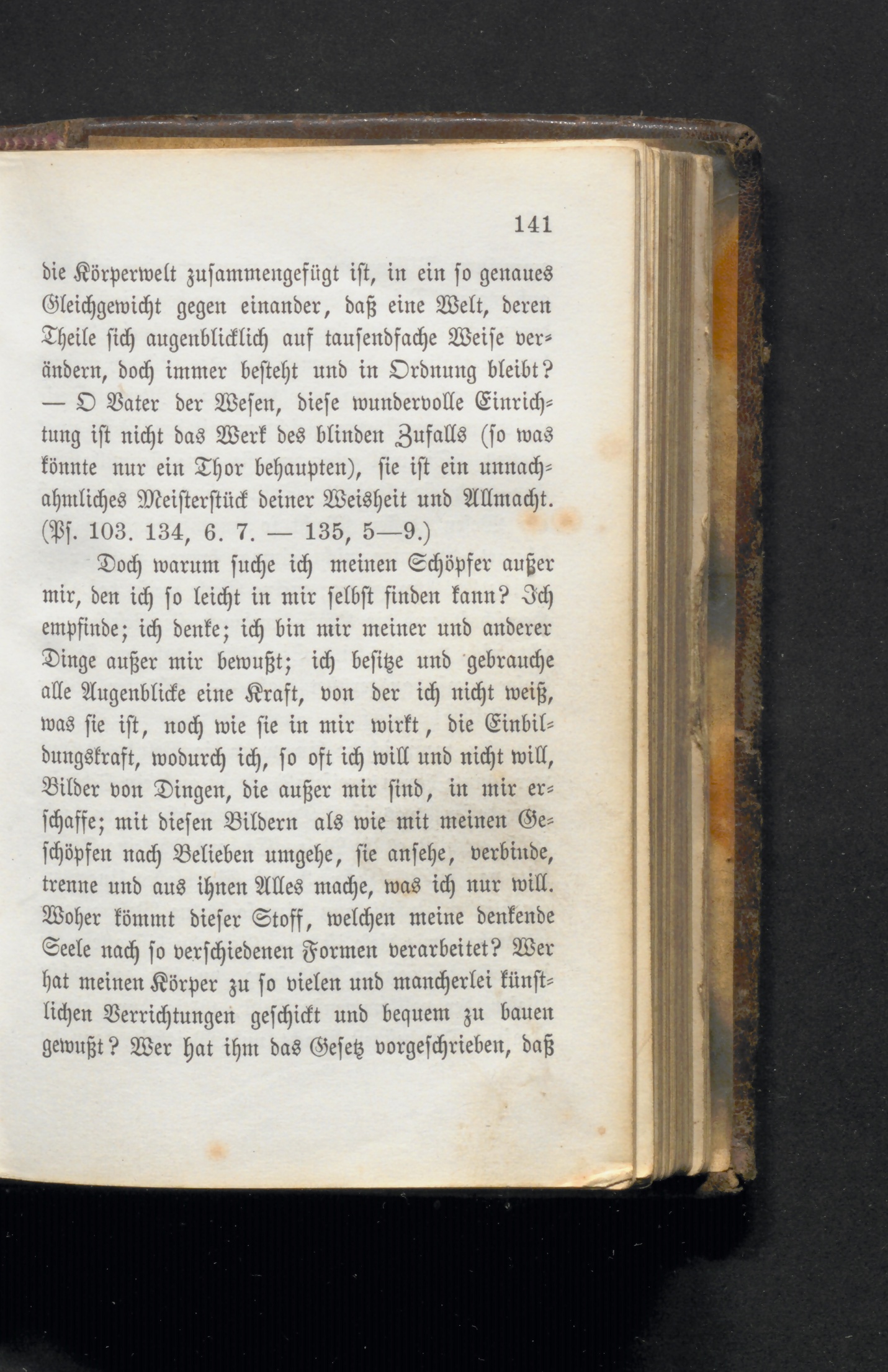 141

die Körperwelt zusammengefügt ist, in ein so genaues Gleichgewicht gegen einander, daß eine Welt, deren Theile sich augenblicklich auf tausendfache Weise verändern, doch immer besteht und in Ordnung bleibt? — O Vater der Wesen, diese wundervolle Einrichtung ist nicht das Werk des blinden Zufalls (so was könnte nur ein Thor behaupten), sie ist ein unnachahmliches Meisterstück deiner Weisheit und Allmacht. (Ps. 103. 134, 6. 7. — 135, 5—9.)

Doch warum suche ich meinen Schöpfer außer mir, den ich so leicht in mir selbst finden kann? Ich empfinde; ich denke; ich bin mir meiner und anderer Dinge außer mir bewußt; ich besitze und gebrauche alle Augenblicke eine Kraft, von der ich nicht weiß, was sie ist, noch wie sie in mir wirkt, die Einbildungskraft, wodurch ich, so oft ich will und nicht will, Bilder von Dingen, die außer mir sind, in mir erschaffe; mit diesen Bildern als wie mit meinen Geschöpfen nach Belieben umgehe, sie ansehe, verbinde, trenne und aus ihnen Alles mache, was ich nur will. Woher kömmt dieser Stoff, welchen meine denkende Seele nach so verschiedenen Formen verarbeitet? Wer hat meinen Körper zu so vielen und mancherlei künstlichen Verrichtungen geschickt und bequem zu bauen gewußt? Wer hat ihm das Gesetz vorgeschrieben, daß